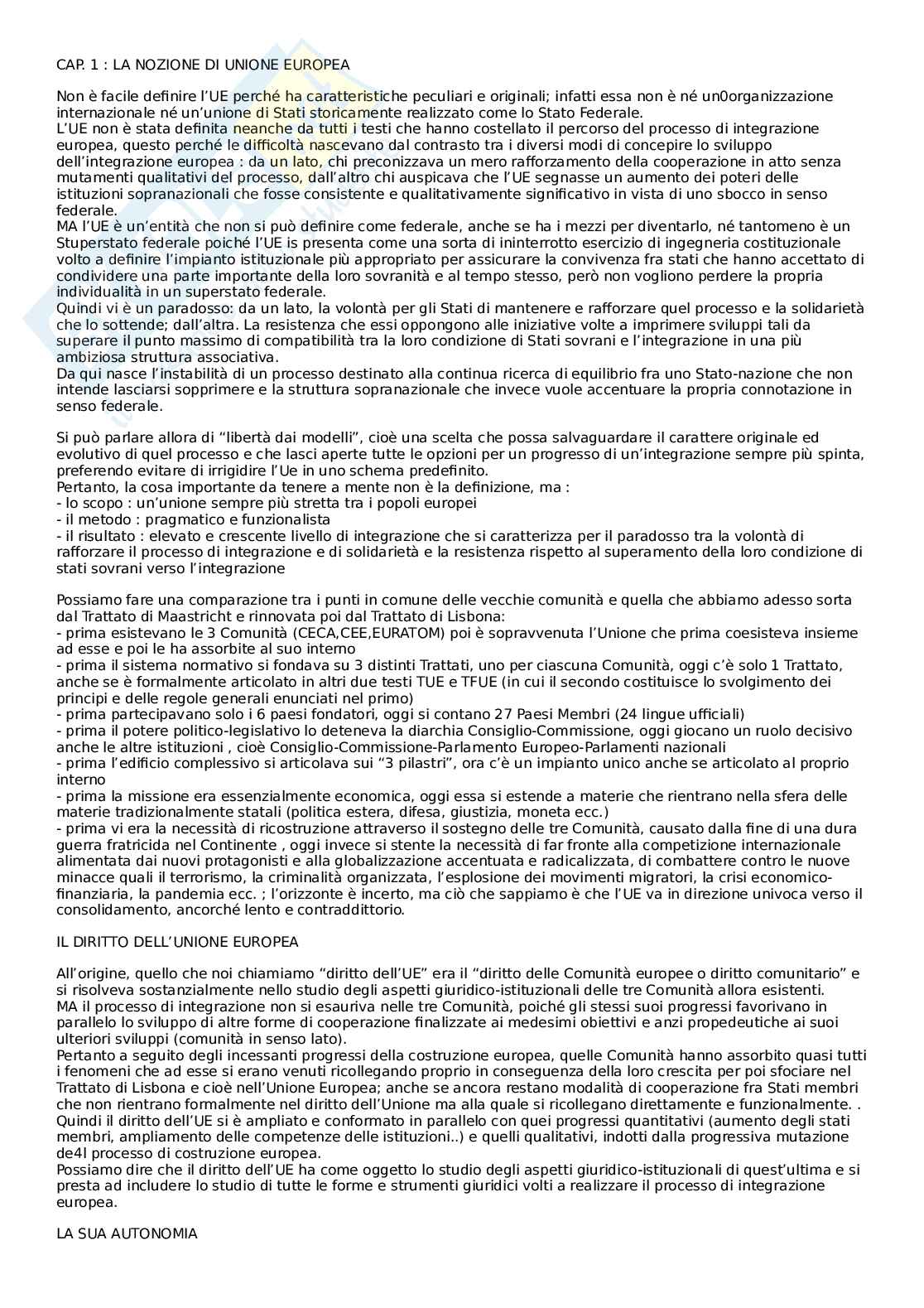 CAP. 1 : LA NOZIONE DI UNIONE EUROPEA

Non è facile definire l'UE perché ha caratteristiche peculiari e originali; infatti essa non è né un0organizzazione internazionale né un'unione di Stati storicamente realizzato come lo Stato Federale.
L'UE non è stata definita neanche da tutti i testi che hanno costellato il percorso del processo di integrazione europea, questo perché le difficoltà nascevano dal contrasto tra i diversi modi di concepire lo sviluppo dell'integrazione europea : da un lato, chi preconizzava un mero rafforzamento della cooperazione in atto senza mutamenti qualitativi del processo, dall'altro chi auspicava che l'UE segnasse un aumento dei poteri delle istituzioni sopranazionali che fosse consistente e qualitativamente significativo in vista di uno sbocco in senso federale.
MA l'UE è un'entità che non si può definire come federale, anche se ha i mezzi per diventarlo, né tantomeno è un Stuperstato federale poiché l'UE is presenta come una sorta di ininterrotto esercizio di ingegneria costituzionale volto a definire l'impianto istituzionale più appropriato per assicurare la convivenza fra stati che hanno accettato di condividere una parte importante della loro sovranità e al tempo stesso, però non vogliono perdere la propria individualità in un superstato federale.
Quindi vi è un paradosso: da un lato, la volontà per gli Stati di mantenere e rafforzare quel processo e la solidarietà che lo sottende; dall'altra. La resistenza che essi oppongono alle iniziative volte a imprimere sviluppi tali da superare il punto massimo di compatibilità tra la loro condizione di Stati sovrani e l'integrazione in una più ambiziosa struttura associativa.
Da qui nasce l'instabilità di un processo destinato alla continua ricerca di equilibrio fra uno Stato-nazione che non intende lasciarsi sopprimere e la struttura sopranazionale che invece vuole accentuare la propria connotazione in senso federale.

Si può parlare allora di "libertà dai modelli", cioè una scelta che possa salvaguardare il carattere originale ed evolutivo di quel processo e che lasci aperte tutte le opzioni per un progresso di un'integrazione sempre più spinta, preferendo evitare di irrigidire l'Ue in uno schema predefinito.
Pertanto, la cosa importante da tenere a mente non è la definizione, ma :
- lo scopo : un'unione sempre più stretta tra i popoli europei
- il metodo : pragmatico e funzionalista
- il risultato : elevato e crescente livello di integrazione che si caratterizza per il paradosso tra la volontà di rafforzare il processo di integrazione e di solidarietà e la resistenza rispetto al superamento della loro condizione di stati sovrani verso l'integrazione

Possiamo fare una comparazione tra i punti in comune delle vecchie comunità e quella che abbiamo adesso sorta dal Trattato di Maastricht e rinnovata poi dal Trattato di Lisbona:
- prima esistevano le 3 Comunità (CECA,CEE,EURATOM) poi è sopravvenuta l'Unione che prima coesisteva insieme ad esse e poi le ha assorbite al suo interno
- prima il sistema normativo si fondava su 3 distinti Trattati, uno per ciascuna Comunità, oggi c'è solo 1 Trattato, anche se è formalmente articolato in altri due testi TUE e TFUE (in cui il secondo costituisce lo svolgimento dei principi e delle regole generali enunciati nel primo)
- prima partecipavano solo i 6 paesi fondatori, oggi si contano 27 Paesi Membri (24 lingue ufficiali)
- prima il potere politico-legislativo lo deteneva la diarchia Consiglio-Commissione, oggi giocano un ruolo decisivo anche le altre istituzioni , cioè Consiglio-Commissione-Parlamento Europeo-Parlamenti nazionali
- prima l'edificio complessivo si articolava sui "3 pilastri", ora c'è un impianto unico anche se articolato al proprio interno
- prima la missione era essenzialmente economica, oggi essa si estende a materie che rientrano nella sfera delle materie tradizionalmente statali (politica estera, difesa, giustizia, moneta ecc.)
- prima vi era la necessità di ricostruzione attraverso il sostegno delle tre Comunità, causato dalla fine di una dura guerra fratricida nel Continente , oggi invece si stente la necessità di far fronte alla competizione internazionale alimentata dai nuovi protagonisti e alla globalizzazione accentuata e radicalizzata, di combattere contro le nuove minacce quali il terrorismo, la criminalità organizzata, l'esplosione dei movimenti migratori, la crisi economico-finanziaria, la pandemia ecc. ; l'orizzonte è incerto, ma ciò che sappiamo è che l'UE va in direzione univoca verso il consolidamento, ancorché lento e contraddittorio.

IL DIRITTO DELL'UNIONE EUROPEA

All'origine, quello che noi chiamiamo "diritto dell'UE" era il "diritto delle Comunità europee o diritto comunitario" e si risolveva sostanzialmente nello studio degli aspetti giuridico-istituzionali delle tre Comunità allora esistenti.
MA il processo di integrazione non si esauriva nelle tre Comunità, poiché gli stessi suoi progressi favorivano in parallelo lo sviluppo di altre forme di cooperazione finalizzate ai medesimi obiettivi e anzi propedeutiche ai suoi ulteriori sviluppi (comunità in senso lato).
Pertanto a seguito degli incessanti progressi della costruzione europea, quelle Comunità hanno assorbito quasi tutti i fenomeni che ad esse si erano venuti ricollegando proprio in conseguenza della loro crescita per poi sfociare nel Trattato di Lisbona e cioè nell'Unione Europea; anche se ancora restano modalità di cooperazione fra Stati membri che non rientrano formalmente nel diritto dell'Unione ma alla quale si ricollegano direttamente e funzionalmente. .
Quindi il diritto dell'UE si è ampliato e conformato in parallelo con quei progressi quantitativi (aumento degli stati membri, ampliamento delle competenze delle istituzioni..) e quelli qualitativi, indotti dalla progressiva mutazione de4l processo di costruzione europea.
Possiamo dire che il diritto dell'UE ha come oggetto lo studio degli aspetti giuridico-istituzionali di quest'ultima e si presta ad includere lo studio di tutte le forme e strumenti giuridici volti a realizzare il processo di integrazione europea.

LA SUA AUTONOMIA